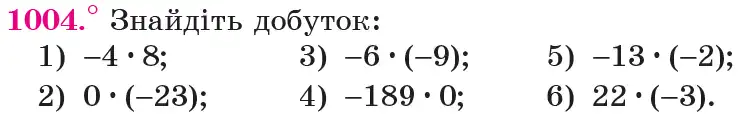 1004.° Знайдіть добуток:

1) $-4 \cdot 8$;
2) $0 \cdot (-23)$;
3) $-6 \cdot (-9)$;
4) $-189 \cdot 0$;
5) $-13 \cdot (-2)$;
6) $22 \cdot (-3)$.